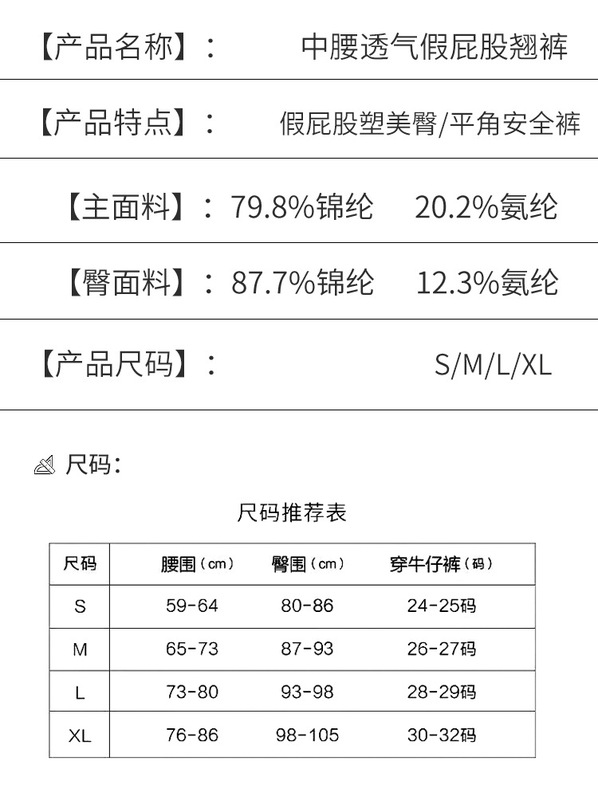 【产品名称】： 中腰透气假屁股翘裤

【产品特点】： 假屁股塑美臀/平角安全裤

【主面料】：79.8%锦纶 20.2%氨纶

【臀面料】：87.7%锦纶 12.3%氨纶

【产品尺码】： S/M/L/XL

尺码：

尺码推荐表

| 尺码 | 腰围（cm） | 臀围（cm） | 穿牛仔裤（码） |
|---|---|---|---|
| S | 59-64 | 80-86 | 24-25码 |
| M | 65-73 | 87-93 | 26-27码 |
| L | 73-80 | 93-98 | 28-29码 |
| XL | 76-86 | 98-105 | 30-32码 |